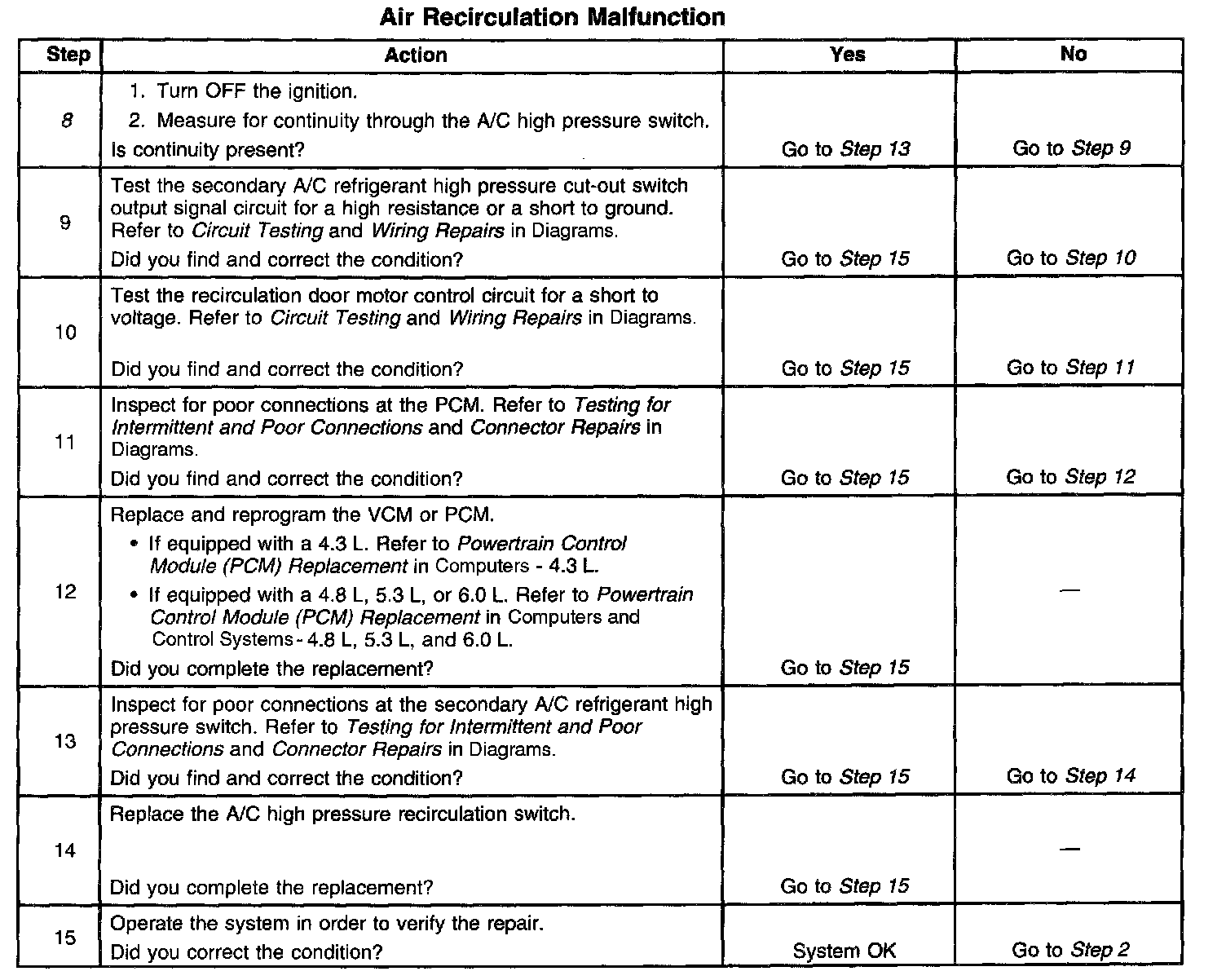 Air Recirculation Malfunction

| Step | Action | Yes | No |
|---|---|---|---|
| 8 | 1. Turn OFF the ignition. 2. Measure for continuity through the A/C high pressure switch. Is continuity present? | Go to Step 13 | Go to Step 9 |
| 9 | Test the secondary A/C refrigerant high pressure cut-out switch output signal circuit for a high resistance or a short to ground. Refer to Circuit Testing and Wiring Repairs in Diagrams. Did you find and correct the condition? | Go to Step 15 | Go to Step 10 |
| 10 | Test the recirculation door motor control circuit for a short to voltage. Refer to Circuit Testing and Wiring Repairs in Diagrams. Did you find and correct the condition? | Go to Step 15 | Go to Step 11 |
| 11 | Inspect for poor connections at the PCM. Refer to Testing for Intermittent and Poor Connections and Connector Repairs in Diagrams. Did you find and correct the condition? | Go to Step 15 | Go to Step 12 |
| 12 | Replace and reprogram the VCM or PCM. • If equipped with a 4.3 L. Refer to Powertrain Control Module (PCM) Replacement in Computers - 4.3 L. • If equipped with a 4.8 L, 5.3 L, or 6.0 L. Refer to Powertrain Control Module (PCM) Replacement in Computers and Control Systems - 4.8 L, 5.3 L, and 6.0 L. Did you complete the replacement? | Go to Step 15 | — |
| 13 | Inspect for poor connections at the secondary A/C refrigerant high pressure switch. Refer to Testing for Intermittent and Poor Connections and Connector Repairs in Diagrams. Did you find and correct the condition? | Go to Step 15 | Go to Step 14 |
| 14 | Replace the A/C high pressure recirculation switch. Did you complete the replacement? | Go to Step 15 | — |
| 15 | Operate the system in order to verify the repair. Did you correct the condition? | System OK | Go to Step 2 |